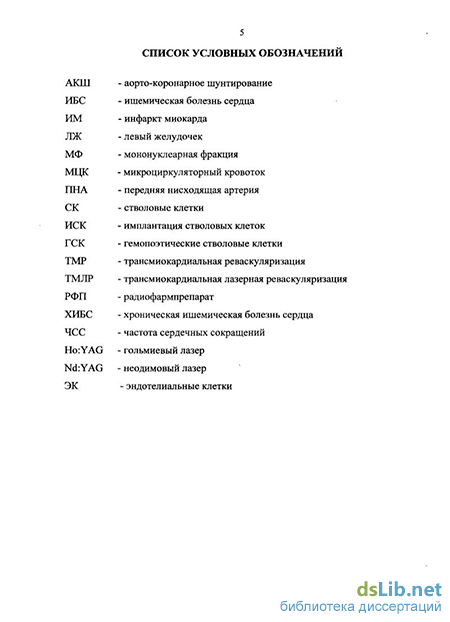 5

СПИСОК УСЛОВНЫХ ОБОЗНАЧЕНИЙ

АКШ - аорто-коронарное шунтирование
ИБС - ишемическая болезнь сердца
ИМ - инфаркт миокарда
ЛЖ - левый желудочек
МФ - мононуклеарная фракция
МЦК - микроциркуляторный кровоток
ПНА - передняя нисходящая артерия
СК - стволовые клетки
ИСК - имплантация стволовых клеток
ГСК - гемопоэтические стволовые клетки
ТМР - трансмиокардиальная реваскуляризация
ТМЛР - трансмиокардиальная лазерная реваскуляризация
РФП - радиофармпрепарат
ХИБС - хроническая ишемическая болезнь сердца
ЧСС - частота сердечных сокращений
Ho:YAG - гольмиевый лазер
Nd:YAG - неодимовый лазер
ЭК - эндотелиальные клетки

dsLib.net
библиотека диссертаций